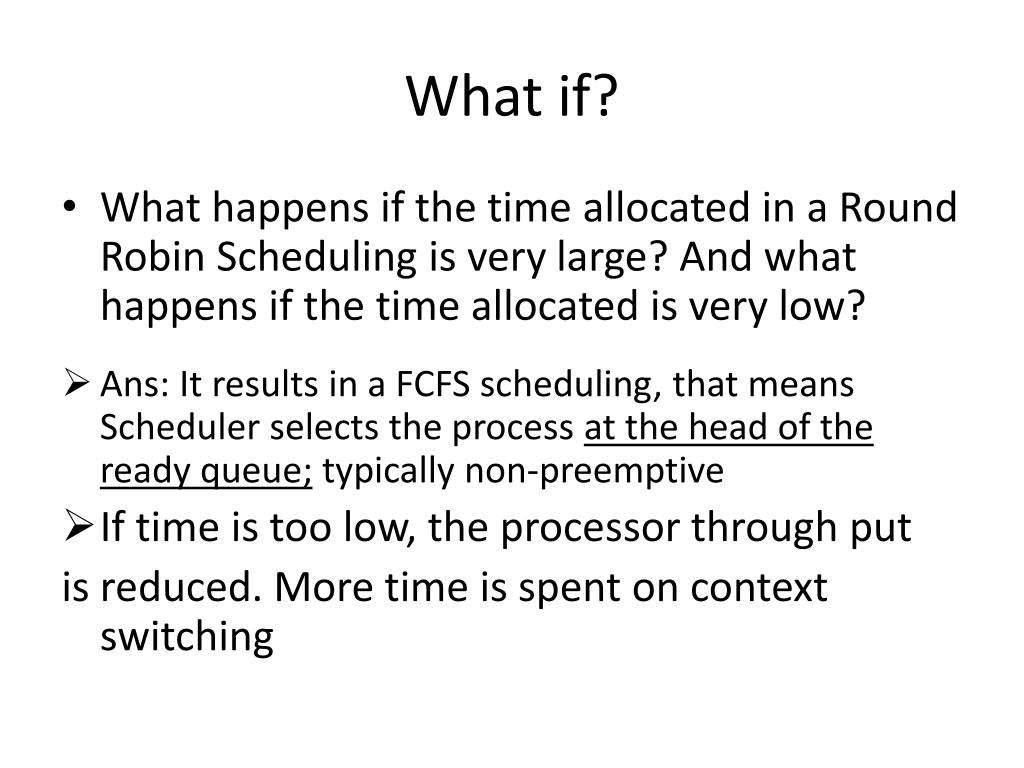 What if?

• What happens if the time allocated in a Round Robin Scheduling is very large? And what happens if the time allocated is very low?

➢ Ans: It results in a FCFS scheduling, that means Scheduler selects the process at the head of the ready queue; typically non-preemptive

➢ If time is too low, the processor through put

is reduced. More time is spent on context switching